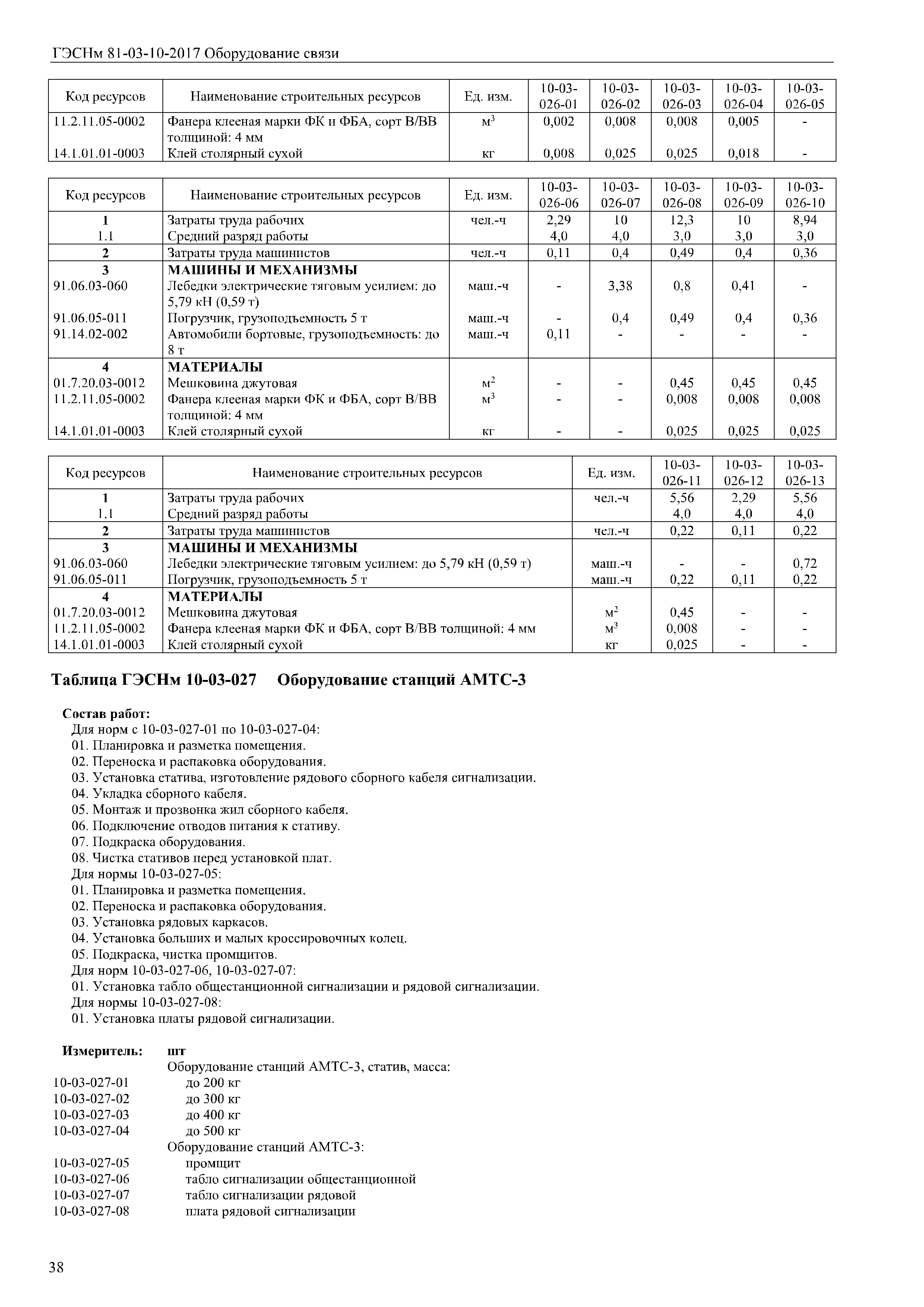 ГЭСНм 81-03-10-2017 Оборудование связи

| Код ресурсов | Наименование строительных ресурсов | Ед. изм. | 10-03-026-01 | 10-03-026-02 | 10-03-026-03 | 10-03-026-04 | 10-03-026-05 |
|---|---|---|---|---|---|---|---|
| 11.2.11.05-0002 | Фанера клееная марки ФК и ФБА, сорт В/ВВ толщиной: 4 мм | $м^3$ | 0,002 | 0,008 | 0,008 | 0,005 | - |
| 14.1.01.01-0003 | Клей столярный сухой | кг | 0,008 | 0,025 | 0,025 | 0,018 | - |

| Код ресурсов | Наименование строительных ресурсов | Ед. изм. | 10-03-026-06 | 10-03-026-07 | 10-03-026-08 | 10-03-026-09 | 10-03-026-10 |
|---|---|---|---|---|---|---|---|
| 1 | Затраты труда рабочих | чел.-ч | 2,29 | 10 | 12,3 | 10 | 8,94 |
| 1.1 | Средний разряд работы | | 4,0 | 4,0 | 3,0 | 3,0 | 3,0 |
| 2 | Затраты труда машинистов | чел.-ч | 0,11 | 0,4 | 0,49 | 0,4 | 0,36 |
| 3 | МАШИНЫ И МЕХАНИЗМЫ | | | | | | |
| 91.06.03-060 | Лебедки электрические тяговым усилием: до 5,79 кН (0,59 т) | маш.-ч | - | 3,38 | 0,8 | 0,41 | - |
| 91.06.05-011 | Погрузчик, грузоподъемность 5 т | маш.-ч | - | 0,4 | 0,49 | 0,4 | 0,36 |
| 91.14.02-002 | Автомобили бортовые, грузоподъемность: до 8 т | маш.-ч | 0,11 | - | - | - | - |
| 4 | МАТЕРИАЛЫ | | | | | | |
| 01.7.20.03-0012 | Мешковина джутовая | $м^2$ | - | - | 0,45 | 0,45 | 0,45 |
| 11.2.11.05-0002 | Фанера клееная марки ФК и ФБА, сорт В/ВВ толщиной: 4 мм | $м^3$ | - | - | 0,008 | 0,008 | 0,008 |
| 14.1.01.01-0003 | Клей столярный сухой | кг | - | - | 0,025 | 0,025 | 0,025 |

| Код ресурсов | Наименование строительных ресурсов | Ед. изм. | 10-03-026-11 | 10-03-026-12 | 10-03-026-13 |
|---|---|---|---|---|---|
| 1 | Затраты труда рабочих | чел.-ч | 5,56 | 2,29 | 5,56 |
| 1.1 | Средний разряд работы | | 4,0 | 4,0 | 4,0 |
| 2 | Затраты труда машинистов | чел.-ч | 0,22 | 0,11 | 0,22 |
| 3 | МАШИНЫ И МЕХАНИЗМЫ | | | | |
| 91.06.03-060 | Лебедки электрические тяговым усилием: до 5,79 кН (0,59 т) | маш.-ч | - | - | 0,72 |
| 91.06.05-011 | Погрузчик, грузоподъемность 5 т | маш.-ч | 0,22 | 0,11 | 0,22 |
| 4 | МАТЕРИАЛЫ | | | | |
| 01.7.20.03-0012 | Мешковина джутовая | $м^2$ | 0,45 | - | - |
| 11.2.11.05-0002 | Фанера клееная марки ФК и ФБА, сорт В/ВВ толщиной: 4 мм | $м^3$ | 0,008 | - | - |
| 14.1.01.01-0003 | Клей столярный сухой | кг | 0,025 | - | - |

Таблица ГЭСНм 10-03-027 Оборудование станций АМТС-3

Состав работ:
Для норм с 10-03-027-01 по 10-03-027-04:
01. Планировка и разметка помещения.
02. Переноска и распаковка оборудования.
03. Установка статива, изготовление рядового сборного кабеля сигнализации.
04. Укладка сборного кабеля.
05. Монтаж и прозвонка жил сборного кабеля.
06. Подключение отводов питания к стативу.
07. Подкраска оборудования.
08. Чистка стативов перед установкой плат.
Для нормы 10-03-027-05:
01. Планировка и разметка помещения.
02. Переноска и распаковка оборудования.
03. Установка рядовых каркасов.
04. Установка больших и малых кроссировочных колец.
05. Подкраска, чистка промщитов.
Для норм 10-03-027-06, 10-03-027-07:
01. Установка табло общестанционной сигнализации и рядовой сигнализации.
Для нормы 10-03-027-08:
01. Установка платы рядовой сигнализации.

Измеритель: шт
Оборудование станций АМТС-3, статив, масса:
10-03-027-01 до 200 кг
10-03-027-02 до 300 кг
10-03-027-03 до 400 кг
10-03-027-04 до 500 кг
Оборудование станций АМТС-3:
10-03-027-05 промщит
10-03-027-06 табло сигнализации общестанционной
10-03-027-07 табло сигнализации рядовой
10-03-027-08 плата рядовой сигнализации

38